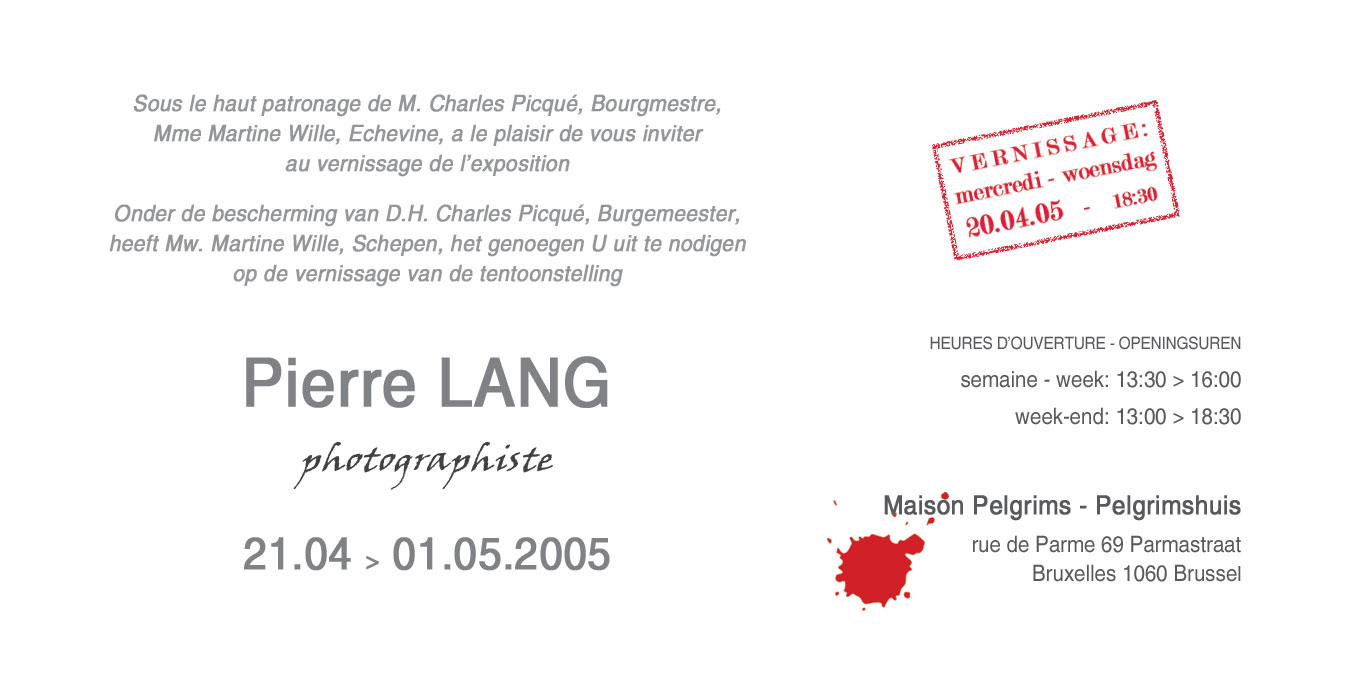 Sous le haut patronage de M. Charles Picqué, Bourgmestre, Mme Martine Wille, Echevine, a le plaisir de vous inviter au vernissage de l'exposition

Onder de bescherming van D.H. Charles Picqué, Burgemeester, heeft Mw. Martine Wille, Schepen, het genoegen U uit te nodigen op de vernissage van de tentoonstelling

Pierre LANG

photographiste

21.04 > 01.05.2005

VERNISSAGE:
mercredi - woensdag
20.04.05 - 18:30

HEURES D'OUVERTURE - OPENINGSUREN
semaine - week: 13:30 > 16:00
week-end: 13:00 > 18:30

Maison Pelgrims - Pelgrimshuis
rue de Parme 69 Parmastraat
Bruxelles 1060 Brussel